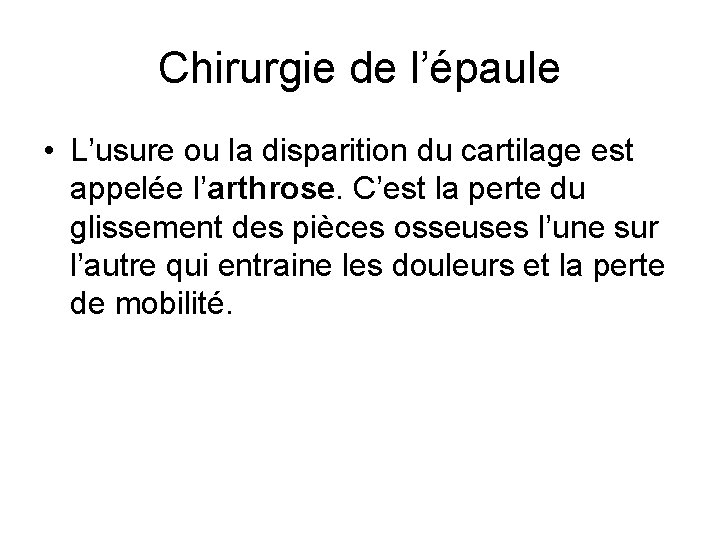 Chirurgie de l’épaule

• L’usure ou la disparition du cartilage est appelée l’arthrose. C’est la perte du glissement des pièces osseuses l’une sur l’autre qui entraine les douleurs et la perte de mobilité.